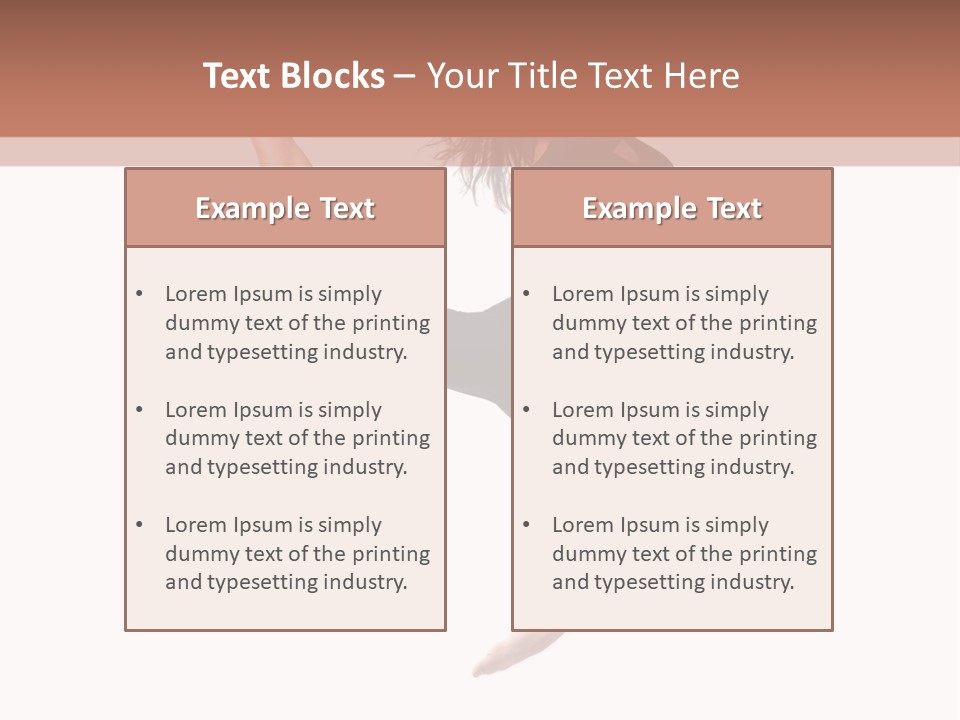 Text Blocks – Your Title Text Here

Example Text

• Lorem Ipsum is simply dummy text of the printing and typesetting industry.

• Lorem Ipsum is simply dummy text of the printing and typesetting industry.

• Lorem Ipsum is simply dummy text of the printing and typesetting industry.

Example Text

• Lorem Ipsum is simply dummy text of the printing and typesetting industry.

• Lorem Ipsum is simply dummy text of the printing and typesetting industry.

• Lorem Ipsum is simply dummy text of the printing and typesetting industry.